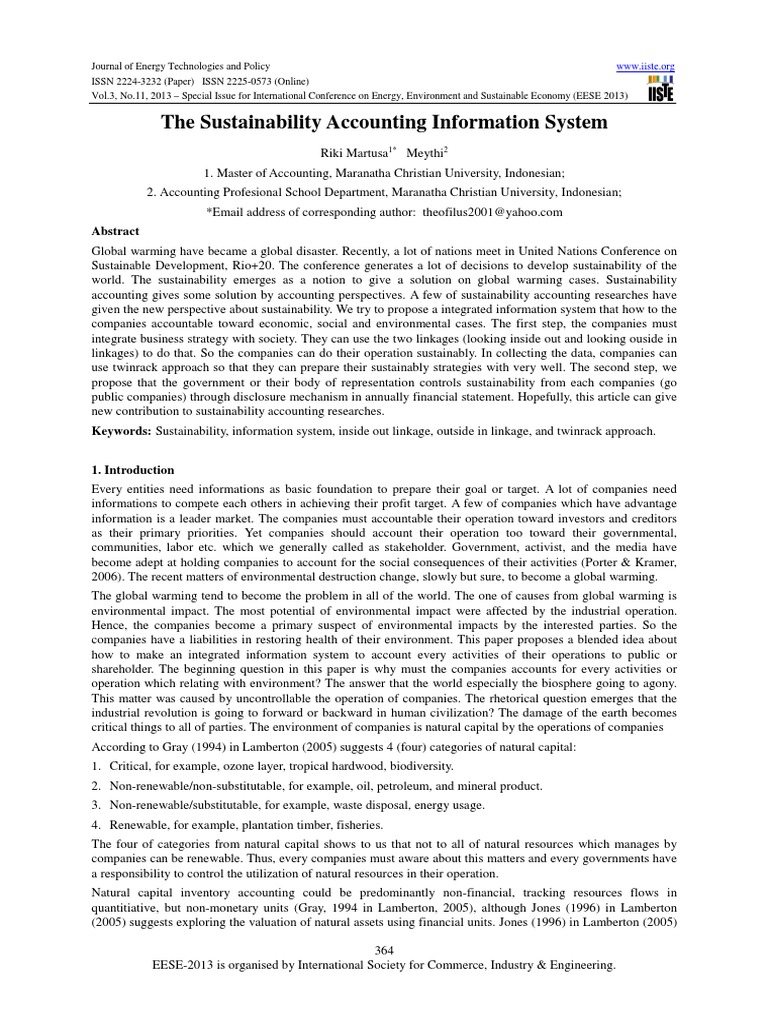 Journal of Energy Technologies and Policy
ISSN 2224-3232 (Paper) ISSN 2225-0573 (Online)
Vol.3, No.11, 2013 – Special Issue for International Conference on Energy, Environment and Sustainable Economy (EESE 2013)

www.iiste.org

IISTE

The Sustainability Accounting Information System

Riki Martusa$^{1*}$ Meythi$^{2}$

1. Master of Accounting, Maranatha Christian University, Indonesian;

2. Accounting Profesional School Department, Maranatha Christian University, Indonesian;

*Email address of corresponding author: theofilus2001@yahoo.com

Abstract

Global warming have became a global disaster. Recently, a lot of nations meet in United Nations Conference on Sustainable Development, Rio+20. The conference generates a lot of decisions to develop sustainability of the world. The sustainability emerges as a notion to give a solution on global warming cases. Sustainability accounting gives some solution by accounting perspectives. A few of sustainability accounting researches have given the new perspective about sustainability. We try to propose a integrated information system that how to the companies accountable toward economic, social and environmental cases. The first step, the companies must integrate business strategy with society. They can use the two linkages (looking inside out and looking ouside in linkages) to do that. So the companies can do their operation sustainably. In collecting the data, companies can use twinrack approach so that they can prepare their sustainably strategies with very well. The second step, we propose that the government or their body of representation controls sustainability from each companies (go public companies) through disclosure mechanism in annually financial statement. Hopefully, this article can give new contribution to sustainability accounting researches.

Keywords: Sustainability, information system, inside out linkage, outside in linkage, and twinrack approach.

1. Introduction

Every entities need informations as basic foundation to prepare their goal or target. A lot of companies need informations to compete each others in achieving their profit target. A few of companies which have advantage information is a leader market. The companies must accountable their operation toward investors and creditors as their primary priorities. Yet companies should account their operation too toward their governmental, communities, labor etc. which we generally called as stakeholder. Government, activist, and the media have become adept at holding companies to account for the social consequences of their activities (Porter & Kramer, 2006). The recent matters of environmental destruction change, slowly but sure, to become a global warming.

The global warming tend to become the problem in all of the world. The one of causes from global warming is environmental impact. The most potential of environmental impact were affected by the industrial operation. Hence, the companies become a primary suspect of environmental impacts by the interested parties. So the companies have a liabilities in restoring health of their environment. This paper proposes a blended idea about how to make an integrated information system to account every activities of their operations to public or shareholder. The beginning question in this paper is why must the companies accounts for every activities or operation which relating with environment? The answer that the world especially the biosphere going to agony. This matter was caused by uncontrollable the operation of companies. The rhetorical question emerges that the industrial revolution is going to forward or backward in human civilization? The damage of the earth becomes critical things to all of parties. The environment of companies is natural capital by the operations of companies

According to Gray (1994) in Lamberton (2005) suggests 4 (four) categories of natural capital:

1. Critical, for example, ozone layer, tropical hardwood, biodiversity.

2. Non-renewable/non-substitutable, for example, oil, petroleum, and mineral product.

3. Non-renewable/substitutable, for example, waste disposal, energy usage.

4. Renewable, for example, plantation timber, fisheries.

The four of categories from natural capital shows to us that not to all of natural resources which manages by companies can be renewable. Thus, every companies must aware about this matters and every governments have a responsibility to control the utilization of natural resources in their operation.

Natural capital inventory accounting could be predominantly non-financial, tracking resources flows in quantitiative, but non-monetary units (Gray, 1994 in Lamberton, 2005), although Jones (1996) in Lamberton (2005) suggests exploring the valuation of natural assets using financial units. Jones (1996) in Lamberton (2005)

364

EESE-2013 is organised by International Society for Commerce, Industry & Engineering.